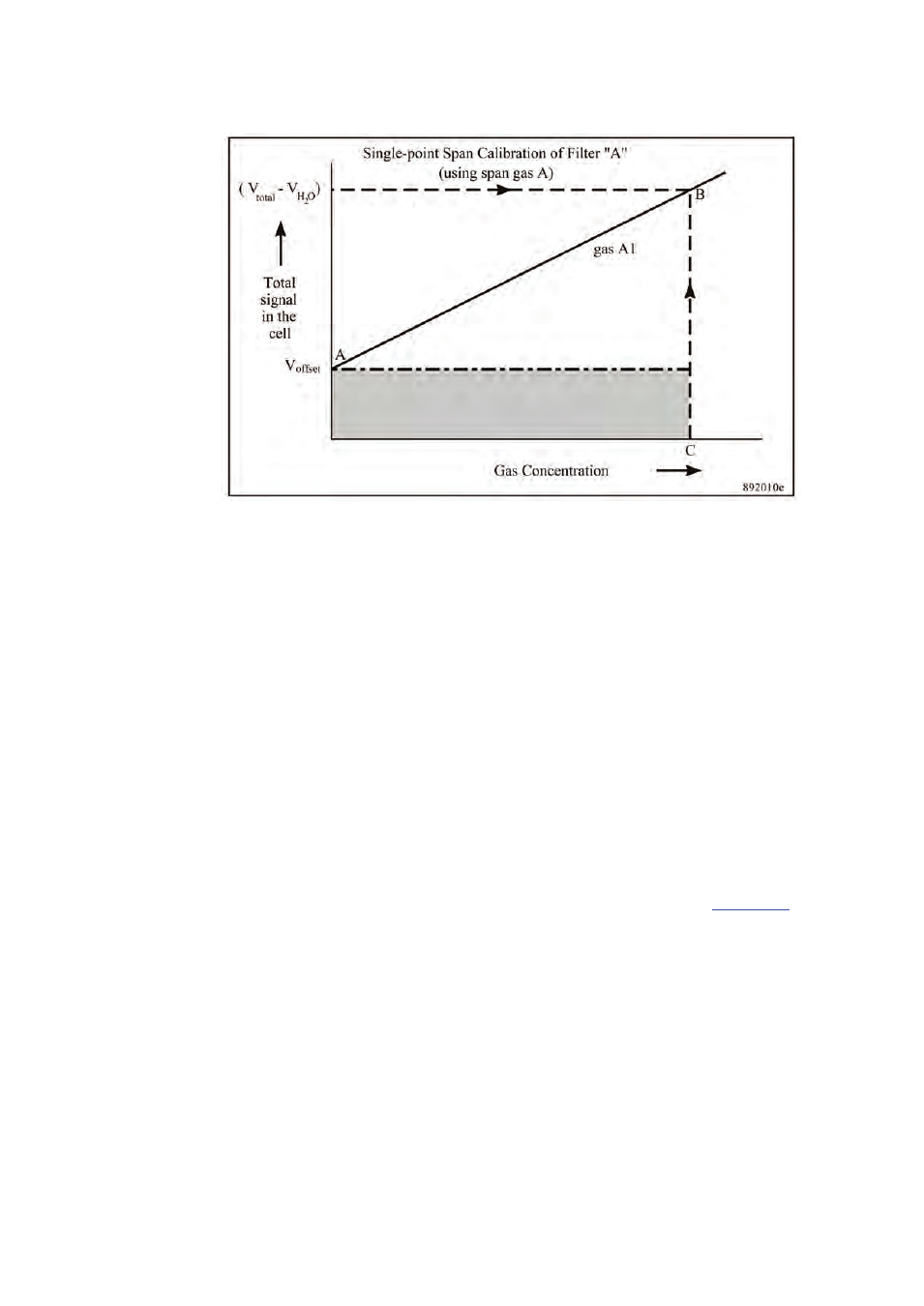 Single-point Span Calibration of Filter "A"
(using span gas A)

$(V_{total} - V_{H_2O})$

Total signal in the cell

$V_{offset}$

A

B

gas A1

C

Gas Concentration

892010e